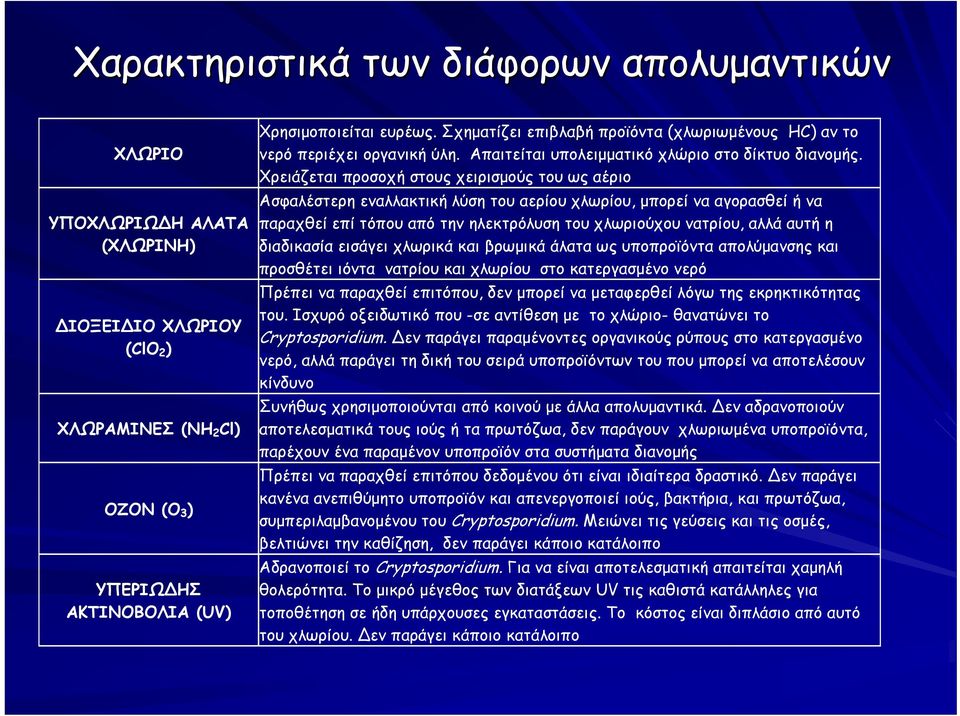 Χαρακτηριστικά των διάφορων απολυμαντικών

| | |
|---|---|
| ΧΛΩΡΙΟ | Χρησιμοποιείται ευρέως. Σχηματίζει επιβλαβή προϊόντα (χλωριωμένους HC) αν το νερό περιέχει οργανική ύλη. Απαιτείται υπολειμματικό χλώριο στο δίκτυο διανομής. Χρειάζεται προσοχή στους χειρισμούς του ως αέριο |
| ΥΠΟΧΛΩΡΙΩΔΗ ΑΛΑΤΑ (ΧΛΩΡΙΝΗ) | Ασφαλέστερη εναλλακτική λύση του αερίου χλωρίου, μπορεί να αγορασθεί ή να παραχθεί επί τόπου από την ηλεκτρόλυση του χλωριούχου νατρίου, αλλά αυτή η διαδικασία εισάγει χλωρικά και βρωμικά άλατα ως υποπροϊόντα απολύμανσης και προσθέτει ιόντα νατρίου και χλωρίου στο κατεργασμένο νερό |
| ΔΙΟΞΕΙΔΙΟ ΧΛΩΡΙΟΥ ($ClO_2$) | Πρέπει να παραχθεί επιτόπου, δεν μπορεί να μεταφερθεί λόγω της εκρηκτικότητας του. Ισχυρό οξειδωτικό που -σε αντίθεση με το χλώριο- θανατώνει το Cryptosporidium. Δεν παράγει παραμένοντες οργανικούς ρύπους στο κατεργασμένο νερό, αλλά παράγει τη δική του σειρά υποπροϊόντων του που μπορεί να αποτελέσουν κίνδυνο |
| ΧΛΩΡΑΜΙΝΕΣ ($NH_2Cl$) | Συνήθως χρησιμοποιούνται από κοινού με άλλα απολυμαντικά. Δεν αδρανοποιούν αποτελεσματικά τους ιούς ή τα πρωτόζωα, δεν παράγουν χλωριωμένα υποπροϊόντα, παρέχουν ένα παραμένον υποπροϊόν στα συστήματα διανομής |
| ΟΖΟΝ ($O_3$) | Πρέπει να παραχθεί επιτόπου δεδομένου ότι είναι ιδιαίτερα δραστικό. Δεν παράγει κανένα ανεπιθύμητο υποπροϊόν και απενεργοποιεί ιούς, βακτήρια, και πρωτόζωα, συμπεριλαμβανομένου του Cryptosporidium. Μειώνει τις γεύσεις και τις οσμές, βελτιώνει την καθίζηση, δεν παράγει κάποιο κατάλοιπο |
| ΥΠΕΡΙΩΔΗΣ ΑΚΤΙΝΟΒΟΛΙΑ (UV) | Αδρανοποιεί το Cryptosporidium. Για να είναι αποτελεσματική απαιτείται χαμηλή θολερότητα. Το μικρό μέγεθος των διατάξεων UV τις καθιστά κατάλληλες για τοποθέτηση σε ήδη υπάρχουσες εγκαταστάσεις. Το κόστος είναι διπλάσιο από αυτό του χλωρίου. Δεν παράγει κάποιο κατάλοιπο |